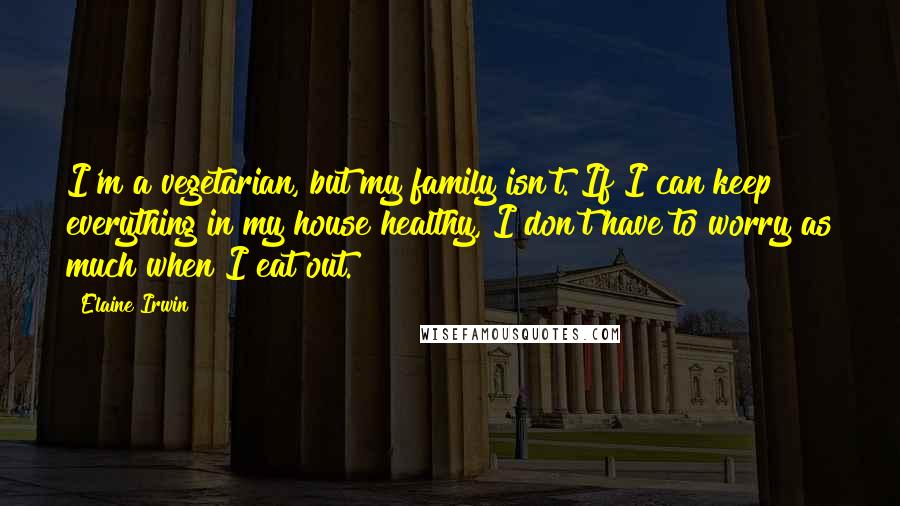 I'm a vegetarian, but my family isn't. If I can keep everything in my house healthy, I don't have to worry as much when I eat out.

Elaine Irwin

WISEFAMOUSQUOTES.COM